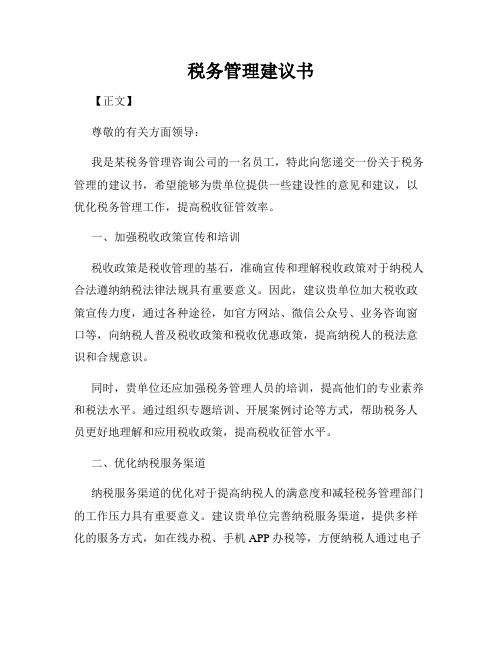 税务管理建议书

【正文】

尊敬的有关方面领导：

我是某税务管理咨询公司的一名员工，特此向您递交一份关于税务管理的建议书，希望能够为贵单位提供一些建设性的意见和建议，以优化税务管理工作，提高税收征管效率。

一、加强税收政策宣传和培训

税收政策是税收管理的基石，准确宣传和理解税收政策对于纳税人合法遵纳纳税法律法规具有重要意义。因此，建议贵单位加大税收政策宣传力度，通过各种途径，如官方网站、微信公众号、业务咨询窗口等，向纳税人普及税收政策和税收优惠政策，提高纳税人的税法意识和合规意识。

同时，贵单位还应加强税务管理人员的培训，提高他们的专业素养和税法水平。通过组织专题培训、开展案例讨论等方式，帮助税务人员更好地理解和应用税收政策，提高税收征管水平。

二、优化纳税服务渠道

纳税服务渠道的优化对于提高纳税人的满意度和减轻税务管理部门的工作压力具有重要意义。建议贵单位完善纳税服务渠道，提供多样化的服务方式，如在线办税、手机APP办税等，方便纳税人通过电子